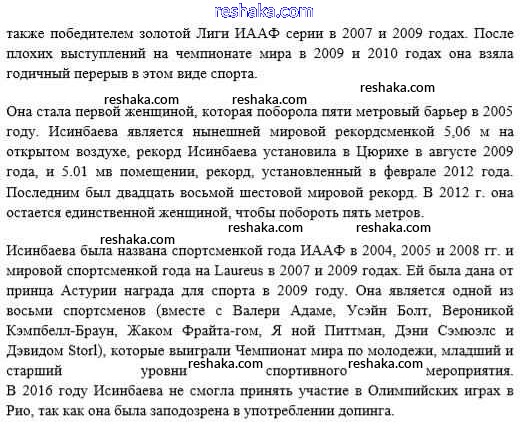 reshaka.com

также победителем золотой Лиги ИААФ серии в 2007 и 2009 годах. После плохих выступлений на чемпионате мира в 2009 и 2010 годах она взяла годичный перерыв в этом виде спорта.

reshaka.com reshaka.com reshaka.com

Она стала первой женщиной, которая поборола пяти метровый барьер в 2005 году. Исинбаева является нынешней мировой рекордсменкой 5,06 м на открытом воздухе, рекорд Исинбаева установила в Цюрихе в августе 2009 года, и 5.01 мв помещении, рекорд, установленный в феврале 2012 года. Последним был двадцать восьмой шестовой мировой рекорд. В 2012 г. она остается единственной женщиной, чтобы побороть пять метров.

reshaka.com reshaka.com reshaka.com

Исинбаева была названа спортсменкой года ИААФ в 2004, 2005 и 2008 гг. и мировой спортсменкой года на Laureus в 2007 и 2009 годах. Ей была дана от принца Астурии награда для спорта в 2009 году. Она является одной из восьми спортсменов (вместе с Валери Адаме, Усэйн Болт, Вероникой Кэмпбелл-Браун, Жаком Фрайта-гом, Я ной Питтман, Дэни Сэмюэлс и Дэвидом Storl), которые выиграли Чемпионат мира по молодежи, младший и старший уровни reshaka.com спортивного reshaka.com мероприятия. В 2016 году Исинбаева не смогла принять участие в Олимпийских играх в Рио, так как она была заподозрена в употреблении допинга.